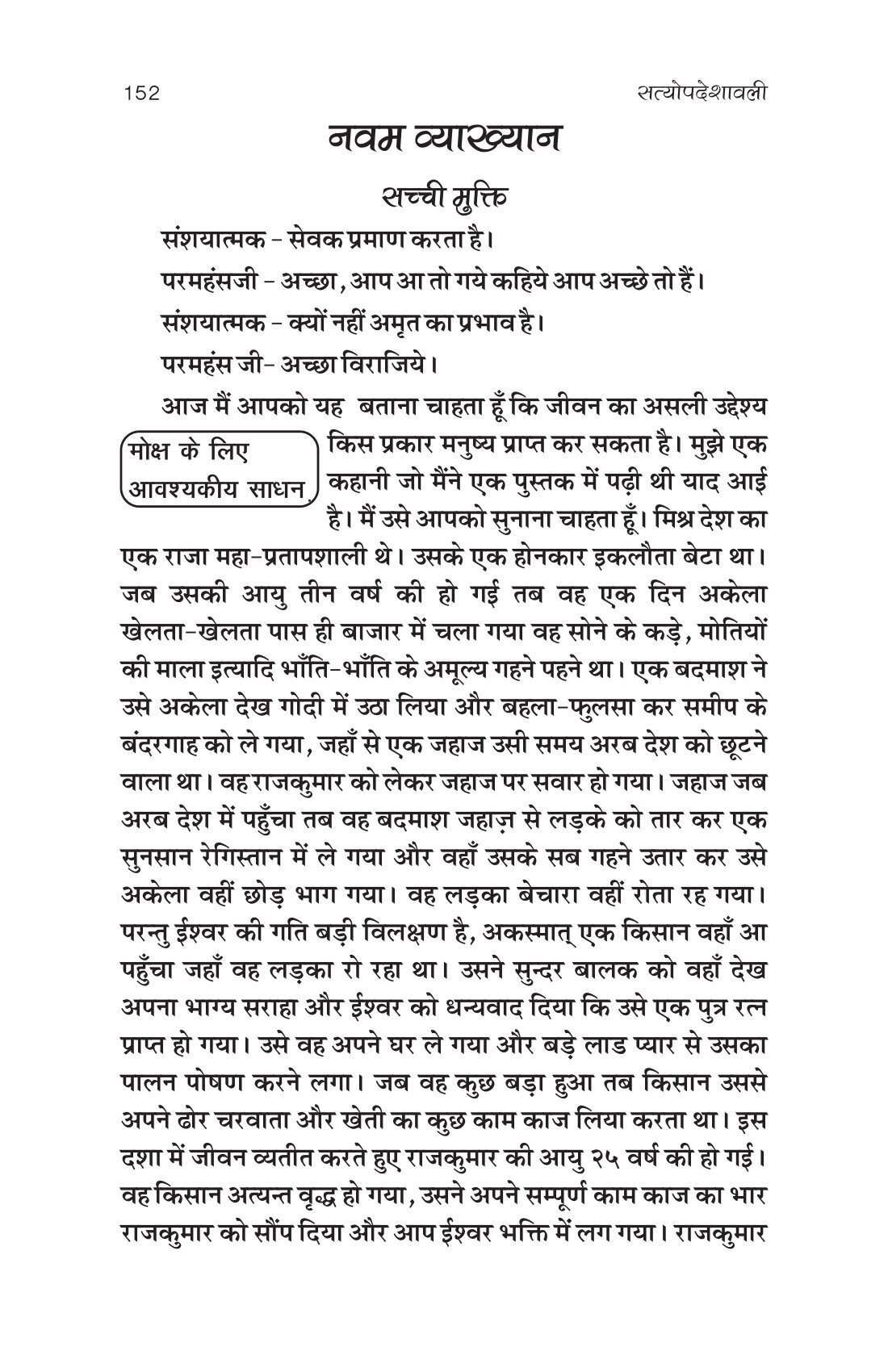 152 सत्योपदेशावली

नवम व्याख्यान

सच्ची मुक्ति

संशयात्मक - सेवक प्रमाण करता है।

परमहंसजी - अच्छा, आप आ तो गये कहिये आप अच्छे तो हैं।

संशयात्मक - क्यों नहीं अमृत का प्रभाव है।

परमहंस जी- अच्छा विराजिये।

मोक्ष के लिए आवश्यकीय साधन

आज मैं आपको यह बताना चाहता हूँ कि जीवन का असली उद्देश्य किस प्रकार मनुष्य प्राप्त कर सकता है। मुझे एक कहानी जो मैंने एक पुस्तक में पढ़ी थी याद आई है। मैं उसे आपको सुनाना चाहता हूँ। मिश्र देश का एक राजा महा-प्रतापशाली थे। उसके एक होनकार इकलौता बेटा था। जब उसकी आयु तीन वर्ष की हो गई तब वह एक दिन अकेला खेलता-खेलता पास ही बाजार में चला गया वह सोने के कड़े, मोतियों की माला इत्यादि भाँति-भाँति के अमूल्य गहने पहने था। एक बदमाश ने उसे अकेला देख गोदी में उठा लिया और बहला-फुलसा कर समीप के बंदरगाह को ले गया, जहाँ से एक जहाज उसी समय अरब देश को छूटने वाला था। वह राजकुमार को लेकर जहाज पर सवार हो गया। जहाज जब अरब देश में पहुँचा तब वह बदमाश जहाज़ से लड़के को तार कर एक सुनसान रेगिस्तान में ले गया और वहाँ उसके सब गहने उतार कर उसे अकेला वहीं छोड़ भाग गया। वह लड़का बेचारा वहीं रोता रह गया। परन्तु ईश्वर की गति बड़ी विलक्षण है, अकस्मात् एक किसान वहाँ आ पहुँचा जहाँ वह लड़का रो रहा था। उसने सुन्दर बालक को वहाँ देख अपना भाग्य सराहा और ईश्वर को धन्यवाद दिया कि उसे एक पुत्र रत्न प्राप्त हो गया। उसे वह अपने घर ले गया और बड़े लाड प्यार से उसका पालन पोषण करने लगा। जब वह कुछ बड़ा हुआ तब किसान उससे अपने ढोर चरवाता और खेती का कुछ काम काज लिया करता था। इस दशा में जीवन व्यतीत करते हुए राजकुमार की आयु २५ वर्ष की हो गई। वह किसान अत्यन्त वृद्ध हो गया, उसने अपने सम्पूर्ण काम काज का भार राजकुमार को सौंप दिया और आप ईश्वर भक्ति में लग गया। राजकुमार